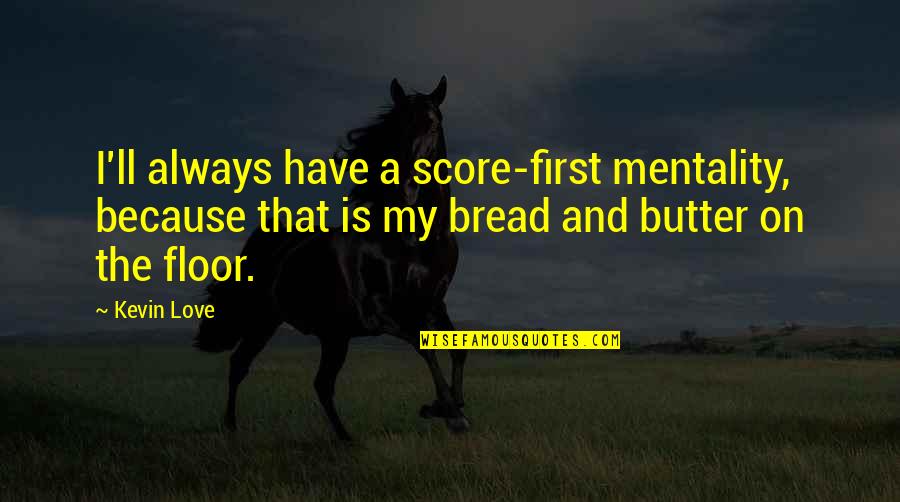 I'll always have a score-first mentality, because that is my bread and butter on the floor.

~ Kevin Love

WISEFAMOUSQUOTES.COM